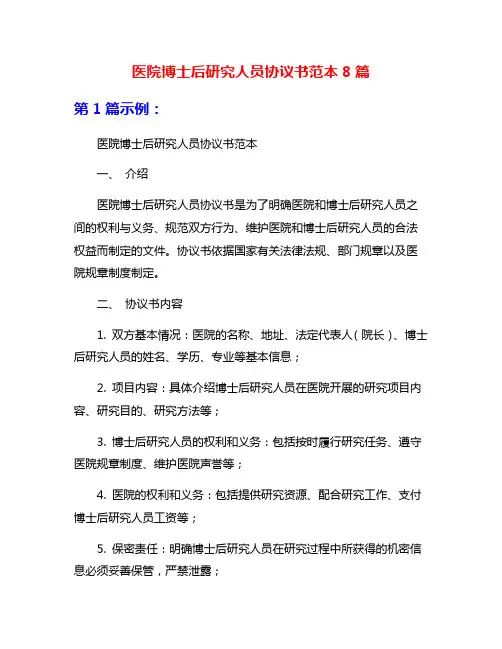 医院博士后研究人员协议书范本 8 篇

第 1 篇示例：

医院博士后研究人员协议书范本

一、 介绍

医院博士后研究人员协议书是为了明确医院和博士后研究人员之间的权利与义务、规范双方行为、维护医院和博士后研究人员的合法权益而制定的文件。协议书依据国家有关法律法规、部门规章以及医院规章制度制定。

二、 协议书内容

1. 双方基本情况：医院的名称、地址、法定代表人（院长）、博士后研究人员的姓名、学历、专业等基本信息；

2. 项目内容：具体介绍博士后研究人员在医院开展的研究项目内容、研究目的、研究方法等；

3. 博士后研究人员的权利和义务：包括按时履行研究任务、遵守医院规章制度、维护医院声誉等；

4. 医院的权利和义务：包括提供研究资源、配合研究工作、支付博士后研究人员工资等；

5. 保密责任：明确博士后研究人员在研究过程中所获得的机密信息必须妥善保管，严禁泄露；